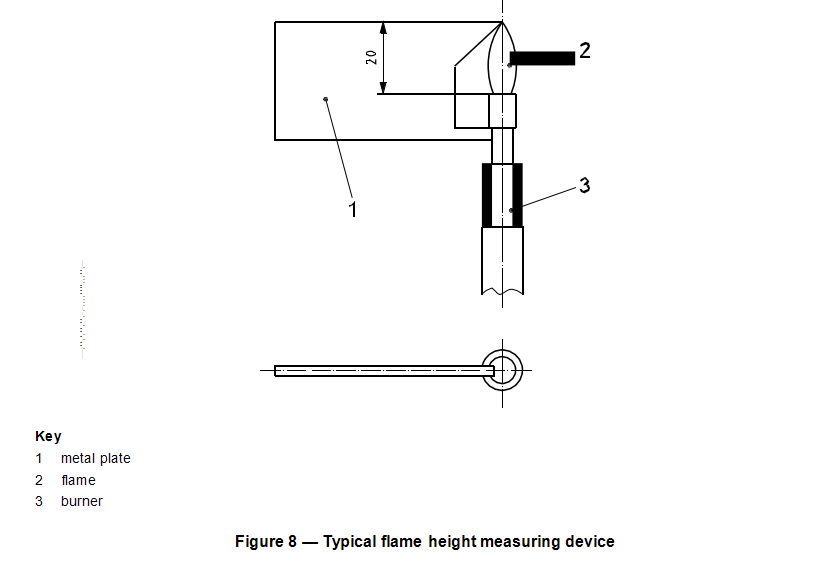 20

2

1

3

Key

1 metal plate

2 flame

3 burner

Figure 8 — Typical flame height measuring device